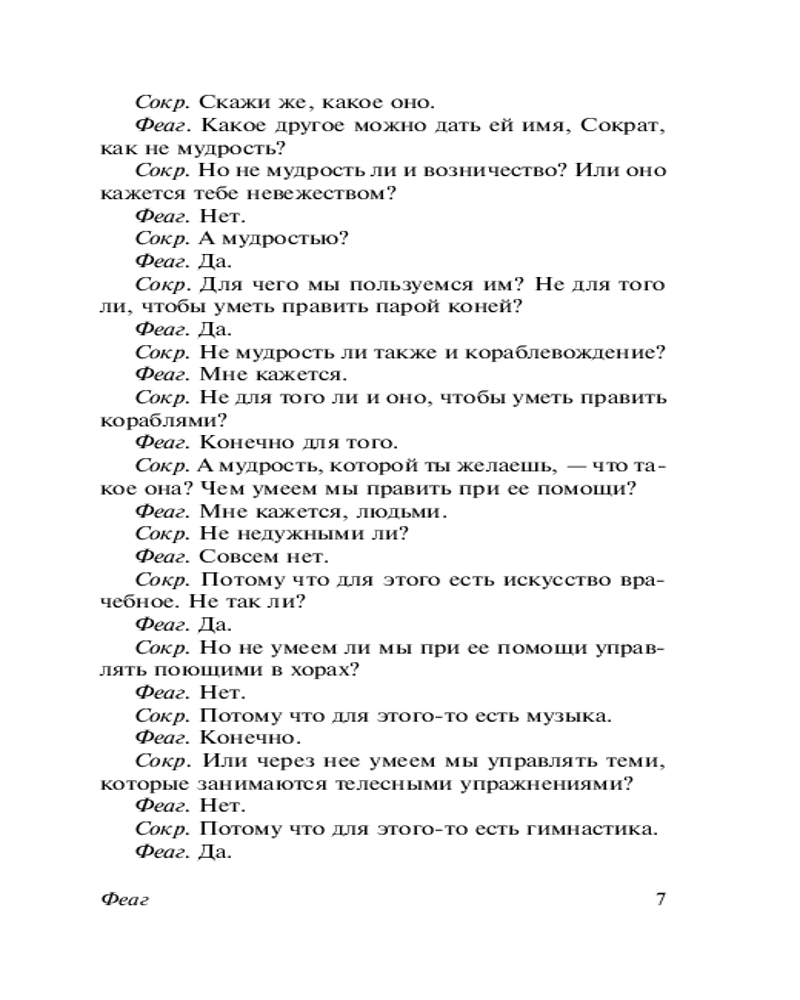 Сокр. Скажи же, какое оно.

Феаг. Какое другое можно дать ей имя, Сократ, как не мудрость?

Сокр. Но не мудрость ли и возничество? Или оно кажется тебе невежеством?

Феаг. Нет.

Сокр. А мудростью?

Феаг. Да.

Сокр. Для чего мы пользуемся им? Не для того ли, чтобы уметь править парой коней?

Феаг. Да.

Сокр. Не мудрость ли также и кораблевождение?

Феаг. Мне кажется.

Сокр. Не для того ли и оно, чтобы уметь править кораблями?

Феаг. Конечно для того.

Сокр. А мудрость, которой ты желаешь, — что такое она? Чем умеем мы править при ее помощи?

Феаг. Мне кажется, людьми.

Сокр. Не недужными ли?

Феаг. Совсем нет.

Сокр. Потому что для этого есть искусство врачебное. Не так ли?

Феаг. Да.

Сокр. Но не умеем ли мы при ее помощи управлять поющими в хорах?

Феаг. Нет.

Сокр. Потому что для этого-то есть музыка.

Феаг. Конечно.

Сокр. Или через нее умеем мы управлять теми, которые занимаются телесными упражнениями?

Феаг. Нет.

Сокр. Потому что для этого-то есть гимнастика.

Феаг. Да.

Феаг 7